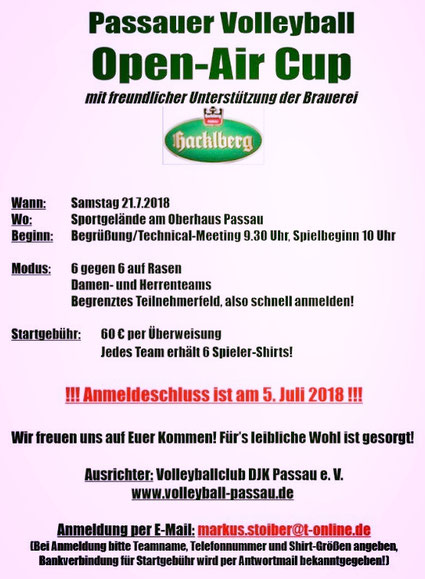 Passauer Volleyball
Open-Air Cup
mit freundlicher Unterstützung der Brauerei

Hacklberg

Wann: Samstag 21.7.2018
Wo: Sportgelände am Oberhaus Passau
Beginn: Begrüßung/Technical-Meeting 9.30 Uhr, Spielbeginn 10 Uhr

Modus: 6 gegen 6 auf Rasen
Damen- und Herrenteams
Begrenztes Teilnehmerfeld, also schnell anmelden!

Startgebühr: 60 € per Überweisung
Jedes Team erhält 6 Spieler-Shirts!

!!! Anmeldeschluss ist am 5. Juli 2018 !!!

Wir freuen uns auf Euer Kommen! Für's leibliche Wohl ist gesorgt!

Ausrichter: Volleyballclub DJK Passau e. V.
www.volleyball-passau.de

Anmeldung per E-Mail: markus.stoiber@t-online.de
(Bei Anmeldung bitte Teamname, Telefonnummer und Shirt-Größen angeben, Bankverbindung für Startgebühr wird per Antwortmail bekanntgegeben!)